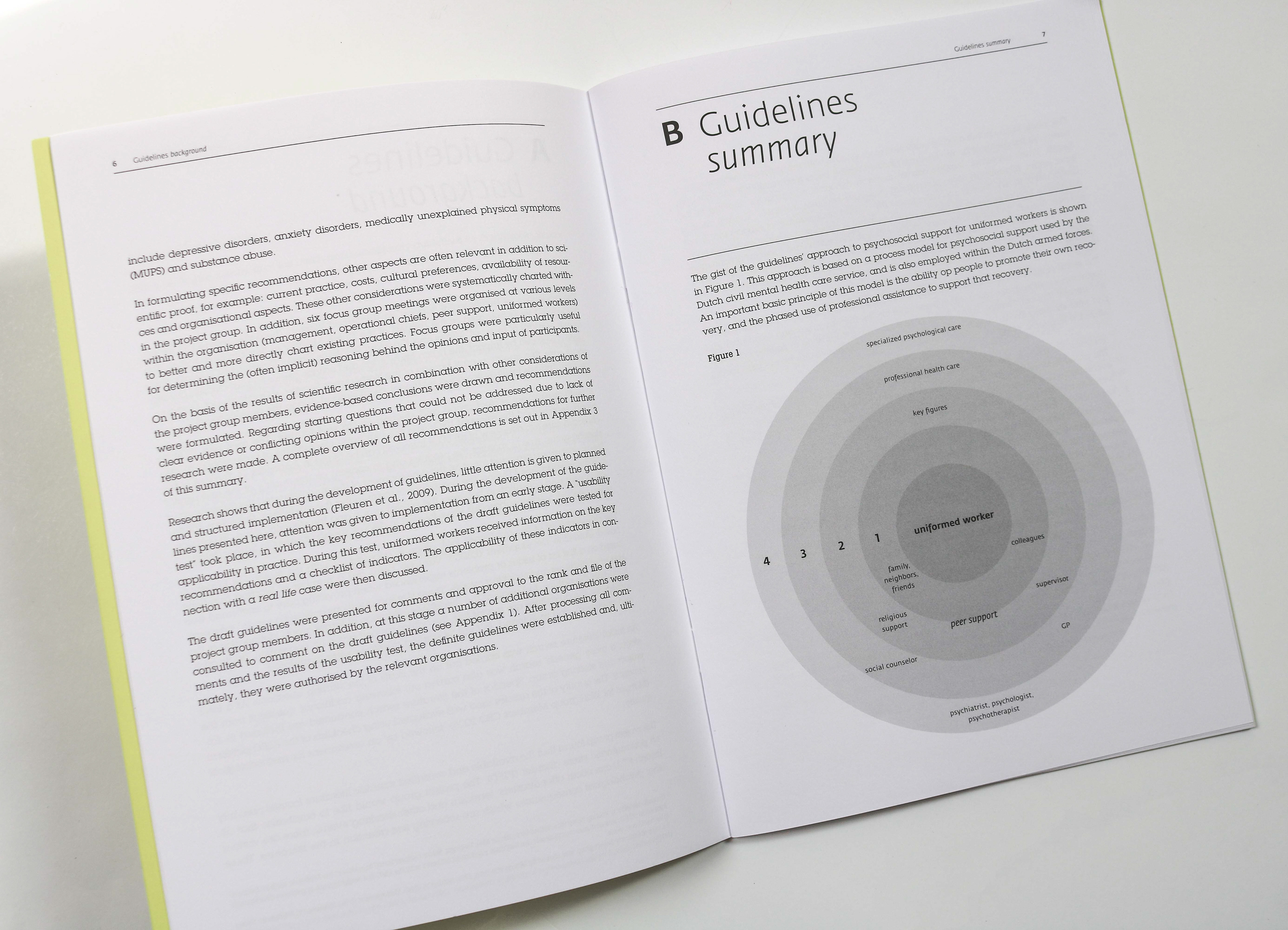 6 Guidelines background

include depressive disorders, anxiety disorders, medically unexplained physical symptoms (MUPS) and substance abuse.

In formulating specific recommendations, other aspects are often relevant in addition to scientific proof, for example: current practice, costs, cultural preferences, availability of resources and organisational aspects. These other considerations were systematically charted within the project group. In addition, six focus group meetings were organised at various levels within the organisation (management, operational chiefs, peer support, uniformed workers) to better and more directly chart existing practices. Focus groups were particularly useful for determining the (often implicit) reasoning behind the opinions and input of participants.

On the basis of the results of scientific research in combination with other considerations of the project group members, evidence-based conclusions were drawn and recommendations were formulated. Regarding starting questions that could not be addressed due to lack of clear evidence or conflicting opinions within the project group, recommendations for further research were made. A complete overview of all recommendations is set out in Appendix 3 of this summary.

Research shows that during the development of guidelines, little attention is given to planned and structured implementation (Fleuren et al., 2009). During the development of the guidelines presented here, attention was given to implementation from an early stage. A "usability test" took place, in which the key recommendations of the draft guidelines were tested for applicability in practice. During this test, uniformed workers received information on the key recommendations and a checklist of indicators. The applicability of these indicators in connection with a real life case were then discussed.

The draft guidelines were presented for comments and approval to the rank and file of the project group members. In addition, at this stage a number of additional organisations were consulted to comment on the draft guidelines (see Appendix 1). After processing all comments and the results of the usability test, the definite guidelines were established and, ultimately, they were authorised by the relevant organisations.

Guidelines summary 7

B Guidelines summary

The gist of the guidelines' approach to psychosocial support for uniformed workers is shown in Figure 1. This approach is based on a process model for psychosocial support used by the Dutch civil mental health care service, and is also employed within the Dutch armed forces. An important basic principle of this model is the ability op people to promote their own recovery, and the phased use of professional assistance to support that recovery.

Figure 1

specialized psychological care
professional health care
key figures
uniformed worker
4
3
2
1
colleagues
family, neighbors, friends
supervisor
religious support
peer support
GP
social counselor
psychiatrist, psychologist, psychotherapist